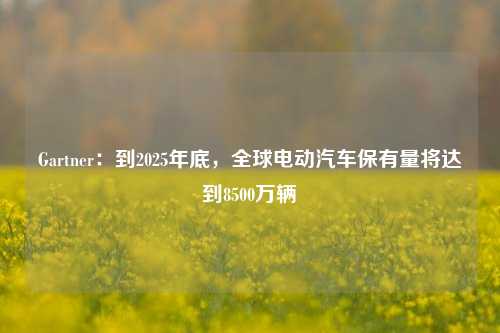 Gartner：到2025年底，全球电动汽车保有量将达到8500万辆